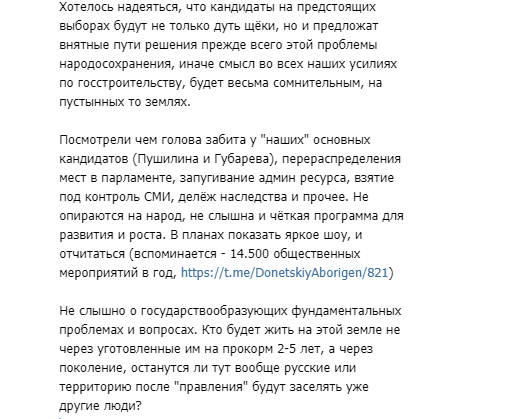 Хотелось надеяться, что кандидаты на предстоящих выборах будут не только дуть щёки, но и предложат внятные пути решения прежде всего этой проблемы народосохранения, иначе смысл во всех наших усилиях по госстроительству, будет весьма сомнительным, на пустынных то землях.

Посмотрели чем голова забита у "наших" основных кандидатов (Пушилина и Губарева), перераспределения мест в парламенте, запугивание админ ресурса, взятие под контроль СМИ, делёж наследства и прочее. Не опираются на народ, не слышна и чёткая программа для развития и роста. В планах показать яркое шоу, и отчитаться (вспоминается - 14.500 общественных мероприятий в год, https://t.me/DonetskiyAborigen/821)

Не слышно о государствообразующих фундаментальных проблемах и вопросах. Кто будет жить на этой земле не через уготовленные им на прокорм 2-5 лет, а через поколение, останутся ли тут вообще русские или территорию после "правления" будут заселять уже другие люди?